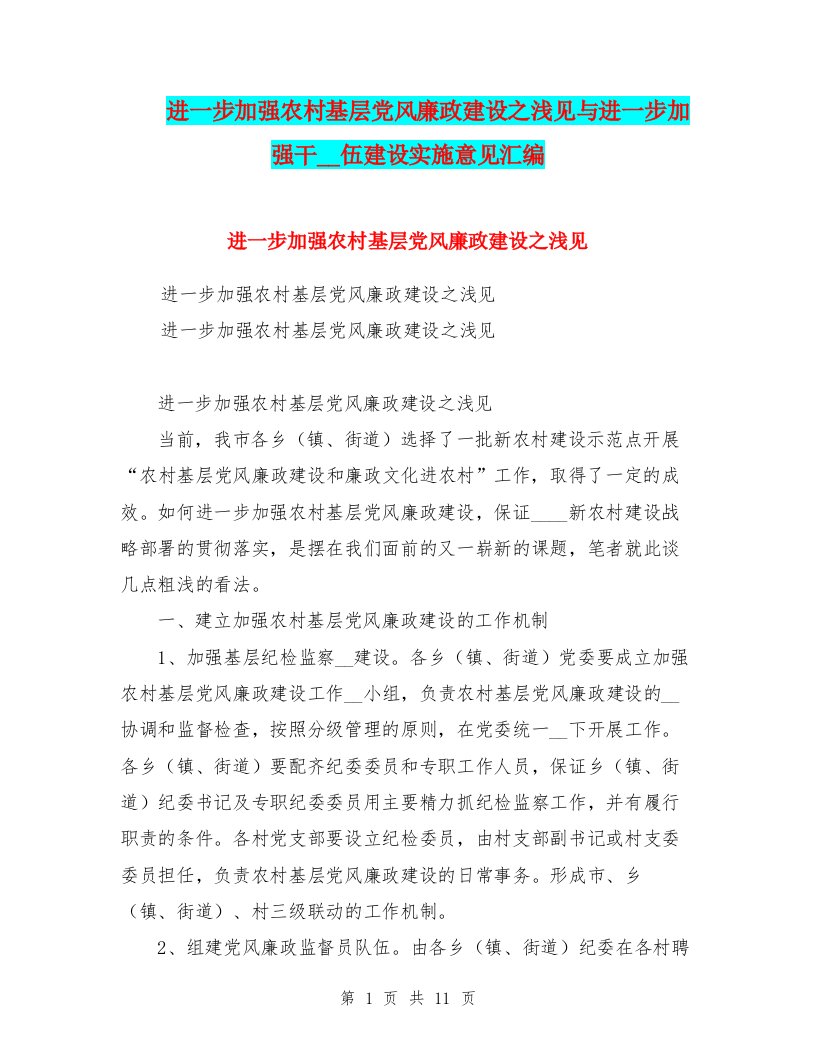 进一步加强农村基层党风廉政建设之浅见与进一步加强干__伍建设实施意见汇编

进一步加强农村基层党风廉政建设之浅见

进一步加强农村基层党风廉政建设之浅见

进一步加强农村基层党风廉政建设之浅见

进一步加强农村基层党风廉政建设之浅见

当前，我市各乡（镇、街道）选择了一批新农村建设示范点开展“农村基层党风廉政建设和廉政文化进农村”工作，取得了一定的成效。如何进一步加强农村基层党风廉政建设，保证____新农村建设战略部署的贯彻落实，是摆在我们面前的又一崭新的课题，笔者就此谈几点粗浅的看法。

一、建立加强农村基层党风廉政建设的工作机制

1、加强基层纪检监察__建设。各乡（镇、街道）党委要成立加强农村基层党风廉政建设工作__小组，负责农村基层党风廉政建设的__协调和监督检查，按照分级管理的原则，在党委统一__下开展工作。各乡（镇、街道）要配齐纪委委员和专职工作人员，保证乡（镇、街道）纪委书记及专职纪委委员用主要精力抓纪检监察工作，并有履行职责的条件。各村党支部要设立纪检委员，由村支部副书记或村支委委员担任，负责农村基层党风廉政建设的日常事务。形成市、乡（镇、街道）、村三级联动的工作机制。

2、组建党风廉政监督员队伍。由各乡（镇、街道）纪委在各村聘

第 1 页 共 11 页